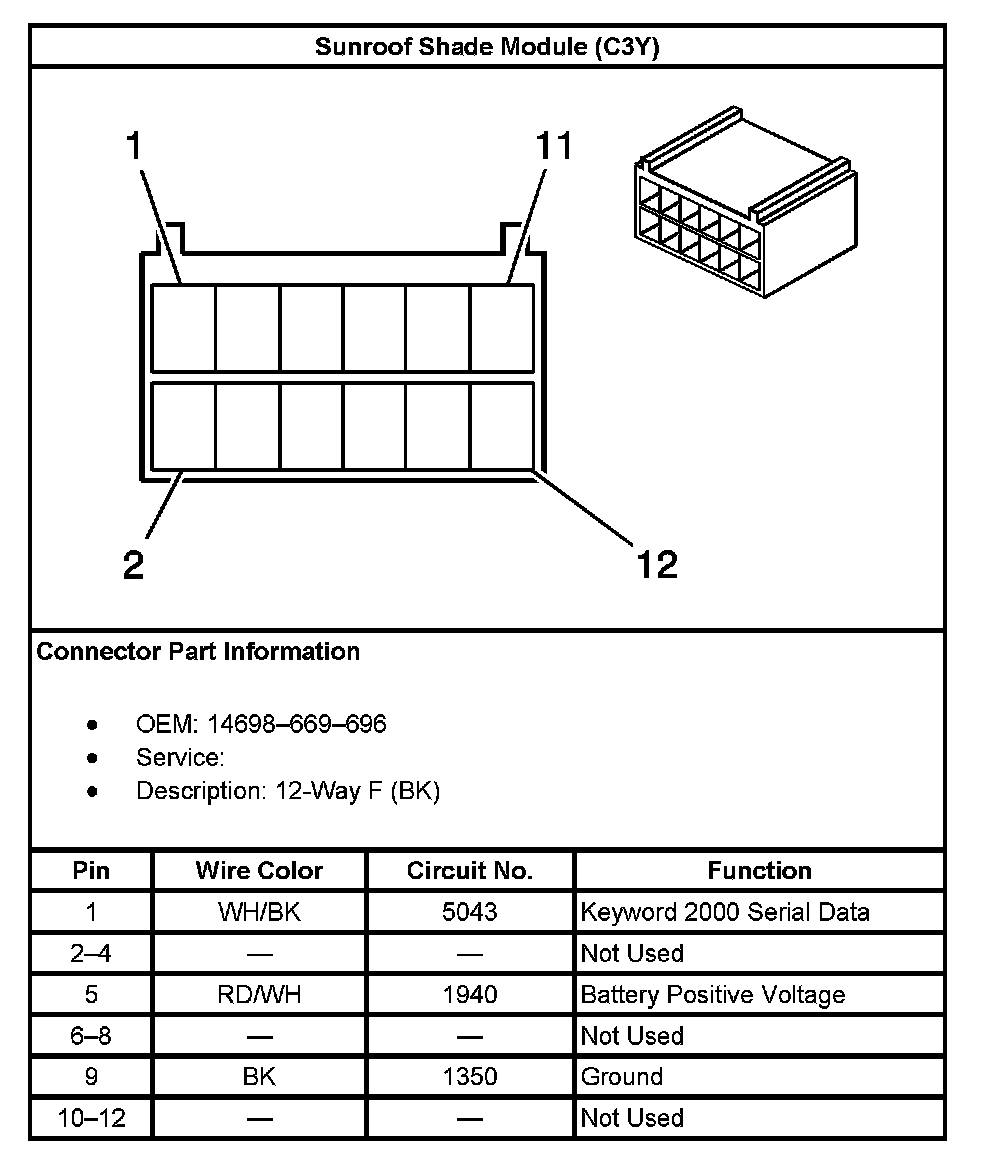 Sunroof Shade Module (C3Y)

1

11

2

12

Connector Part Information

- OEM: 14698–669–696
- Service:
- Description: 12-Way F (BK)

| Pin | Wire Color | Circuit No. | Function |
|---|---|---|---|
| 1 | WH/BK | 5043 | Keyword 2000 Serial Data |
| 2–4 | — | — | Not Used |
| 5 | RD/WH | 1940 | Battery Positive Voltage |
| 6–8 | — | — | Not Used |
| 9 | BK | 1350 | Ground |
| 10–12 | — | — | Not Used |